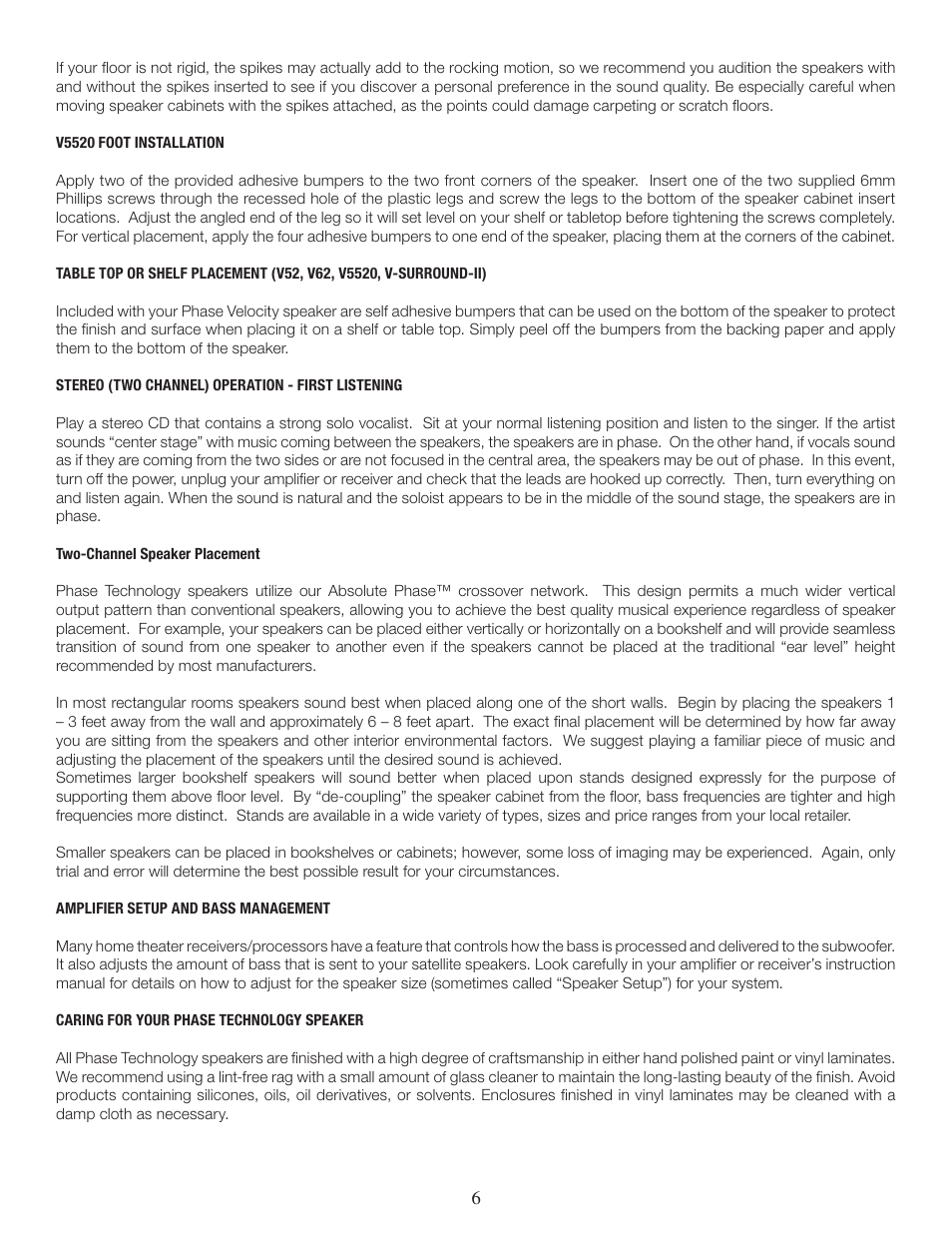 If your floor is not rigid, the spikes may actually add to the rocking motion, so we recommend you audition the speakers with and without the spikes inserted to see if you discover a personal preference in the sound quality. Be especially careful when moving speaker cabinets with the spikes attached, as the points could damage carpeting or scratch floors.

V5520 FOOT INSTALLATION

Apply two of the provided adhesive bumpers to the two front corners of the speaker. Insert one of the two supplied 6mm Phillips screws through the recessed hole of the plastic legs and screw the legs to the bottom of the speaker cabinet insert locations. Adjust the angled end of the leg so it will set level on your shelf or tabletop before tightening the screws completely. For vertical placement, apply the four adhesive bumpers to one end of the speaker, placing them at the corners of the cabinet.

TABLE TOP OR SHELF PLACEMENT (V52, V62, V5520, V-SURROUND-II)

Included with your Phase Velocity speaker are self adhesive bumpers that can be used on the bottom of the speaker to protect the finish and surface when placing it on a shelf or table top. Simply peel off the bumpers from the backing paper and apply them to the bottom of the speaker.

STEREO (TWO CHANNEL) OPERATION - FIRST LISTENING

Play a stereo CD that contains a strong solo vocalist. Sit at your normal listening position and listen to the singer. If the artist sounds “center stage” with music coming between the speakers, the speakers are in phase. On the other hand, if vocals sound as if they are coming from the two sides or are not focused in the central area, the speakers may be out of phase. In this event, turn off the power, unplug your amplifier or receiver and check that the leads are hooked up correctly. Then, turn everything on and listen again. When the sound is natural and the soloist appears to be in the middle of the sound stage, the speakers are in phase.

Two-Channel Speaker Placement

Phase Technology speakers utilize our Absolute Phase™ crossover network. This design permits a much wider vertical output pattern than conventional speakers, allowing you to achieve the best quality musical experience regardless of speaker placement. For example, your speakers can be placed either vertically or horizontally on a bookshelf and will provide seamless transition of sound from one speaker to another even if the speakers cannot be placed at the traditional “ear level” height recommended by most manufacturers.

In most rectangular rooms speakers sound best when placed along one of the short walls. Begin by placing the speakers 1 – 3 feet away from the wall and approximately 6 – 8 feet apart. The exact final placement will be determined by how far away you are sitting from the speakers and other interior environmental factors. We suggest playing a familiar piece of music and adjusting the placement of the speakers until the desired sound is achieved.
Sometimes larger bookshelf speakers will sound better when placed upon stands designed expressly for the purpose of supporting them above floor level. By “de-coupling” the speaker cabinet from the floor, bass frequencies are tighter and high frequencies more distinct. Stands are available in a wide variety of types, sizes and price ranges from your local retailer.

Smaller speakers can be placed in bookshelves or cabinets; however, some loss of imaging may be experienced. Again, only trial and error will determine the best possible result for your circumstances.

AMPLIFIER SETUP AND BASS MANAGEMENT

Many home theater receivers/processors have a feature that controls how the bass is processed and delivered to the subwoofer. It also adjusts the amount of bass that is sent to your satellite speakers. Look carefully in your amplifier or receiver’s instruction manual for details on how to adjust for the speaker size (sometimes called “Speaker Setup”) for your system.

CARING FOR YOUR PHASE TECHNOLOGY SPEAKER

All Phase Technology speakers are finished with a high degree of craftsmanship in either hand polished paint or vinyl laminates. We recommend using a lint-free rag with a small amount of glass cleaner to maintain the long-lasting beauty of the finish. Avoid products containing silicones, oils, oil derivatives, or solvents. Enclosures finished in vinyl laminates may be cleaned with a damp cloth as necessary.

6